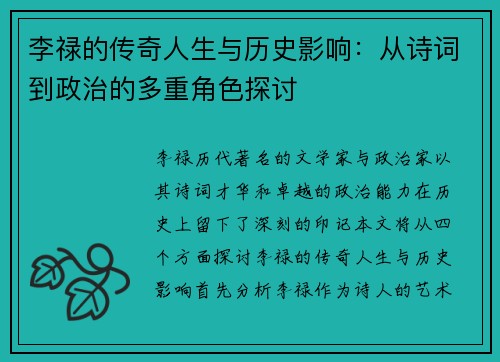 李禄的传奇人生与历史影响：从诗词到政治的多重角色探讨

李禄历代著名的文学家与政治家以其诗词才华和卓越的政治能力在历史上留下了深刻的印记本文将从四个方面探讨李禄的传奇人生与历史影响首先分析李禄作为诗人的艺术